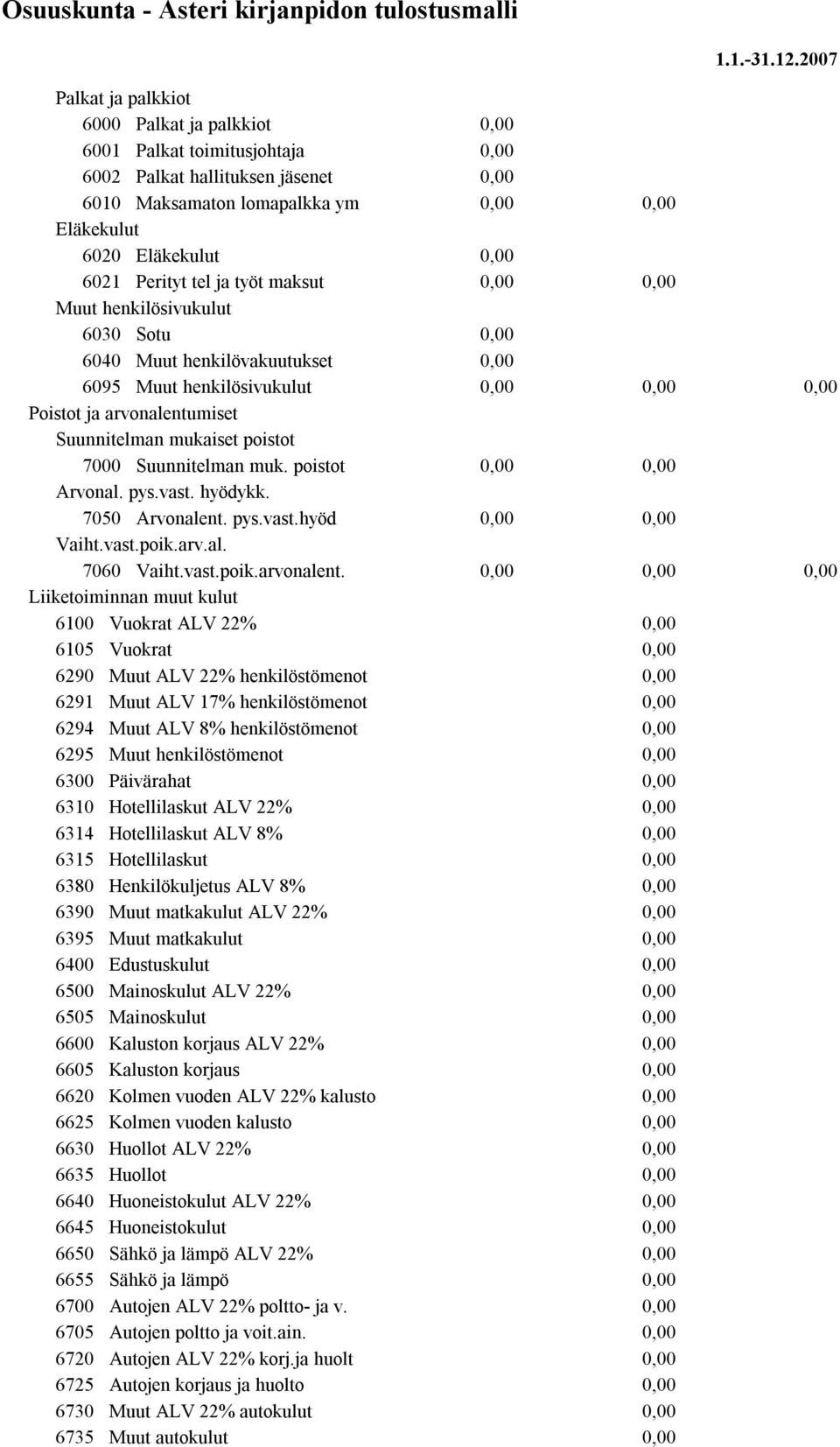 Osuuskunta - Asteri kirjanpidon tulostusmalli

1.1.-31.12.2007

Palkat ja palkkiot
6000 Palkat ja palkkiot 0,00
6001 Palkat toimitusjohtaja 0,00
6002 Palkat hallituksen jäsenet 0,00
6010 Maksamaton lomapalkka ym 0,00 0,00
Eläkekulut
6020 Eläkekulut 0,00
6021 Perityt tel ja työt maksut 0,00 0,00
Muut henkilösivukulut
6030 Sotu 0,00
6040 Muut henkilövakuutukset 0,00
6095 Muut henkilösivukulut 0,00 0,00 0,00
Poistot ja arvonalentumiset
Suunnitelman mukaiset poistot
7000 Suunnitelman muk. poistot 0,00 0,00
Arvonal. pys.vast. hyödykk.
7050 Arvonalent. pys.vast.hyöd 0,00 0,00
Vaiht.vast.poik.arv.al.
7060 Vaiht.vast.poik.arvonalent. 0,00 0,00 0,00
Liiketoiminnan muut kulut
6100 Vuokrat ALV 22% 0,00
6105 Vuokrat 0,00
6290 Muut ALV 22% henkilöstömenot 0,00
6291 Muut ALV 17% henkilöstömenot 0,00
6294 Muut ALV 8% henkilöstömenot 0,00
6295 Muut henkilöstömenot 0,00
6300 Päivärahat 0,00
6310 Hotellilaskut ALV 22% 0,00
6314 Hotellilaskut ALV 8% 0,00
6315 Hotellilaskut 0,00
6380 Henkilökuljetus ALV 8% 0,00
6390 Muut matkakulut ALV 22% 0,00
6395 Muut matkakulut 0,00
6400 Edustuskulut 0,00
6500 Mainoskulut ALV 22% 0,00
6505 Mainoskulut 0,00
6600 Kaluston korjaus ALV 22% 0,00
6605 Kaluston korjaus 0,00
6620 Kolmen vuoden ALV 22% kalusto 0,00
6625 Kolmen vuoden kalusto 0,00
6630 Huollot ALV 22% 0,00
6635 Huollot 0,00
6640 Huoneistokulut ALV 22% 0,00
6645 Huoneistokulut 0,00
6650 Sähkö ja lämpö ALV 22% 0,00
6655 Sähkö ja lämpö 0,00
6700 Autojen ALV 22% poltto- ja v. 0,00
6705 Autojen poltto ja voit.ain. 0,00
6720 Autojen ALV 22% korj.ja huolt 0,00
6725 Autojen korjaus ja huolto 0,00
6730 Muut ALV 22% autokulut 0,00
6735 Muut autokulut 0,00